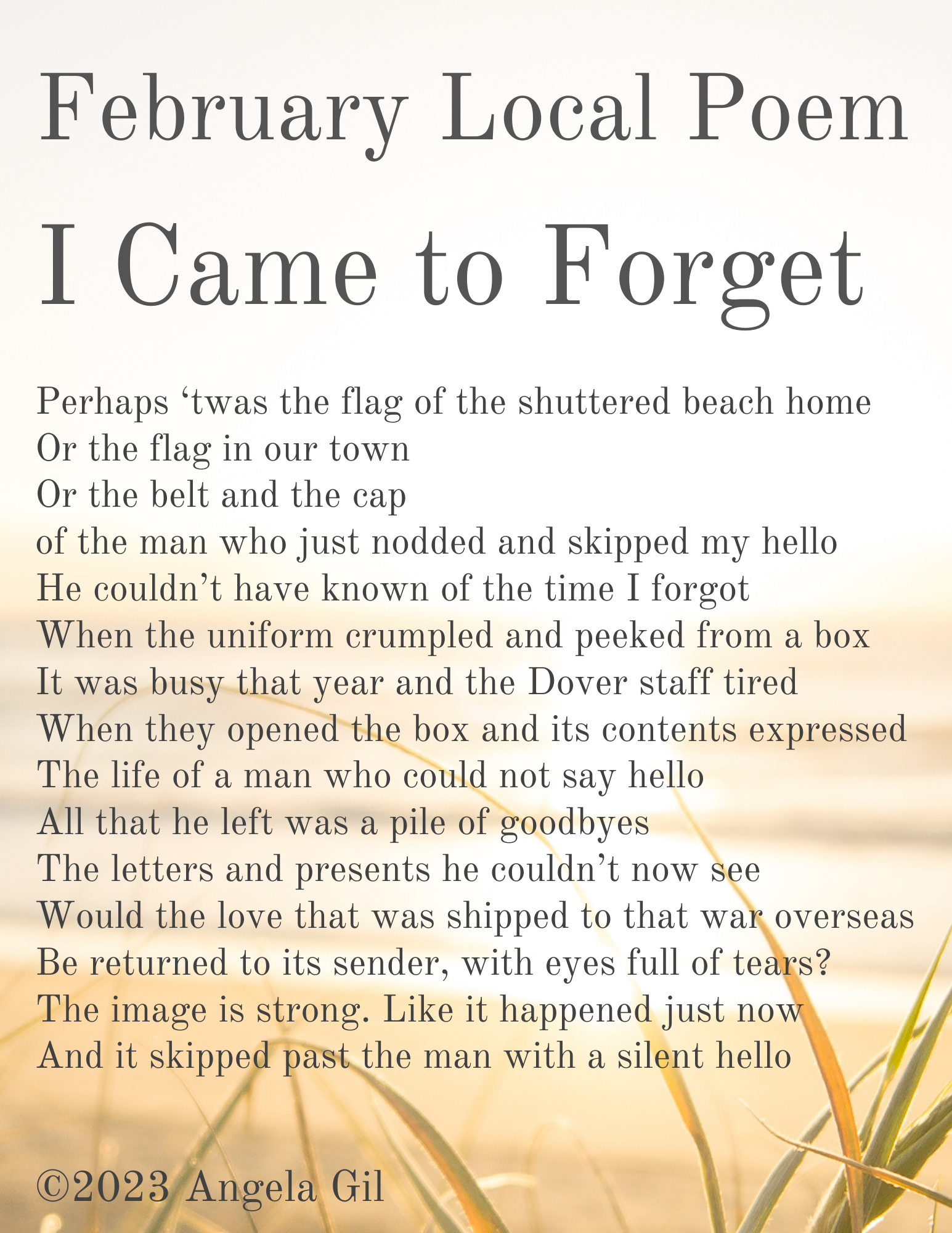 February Local Poem

I Came to Forget

Perhaps ‘twas the flag of the shuttered beach home
Or the flag in our town
Or the belt and the cap
of the man who just nodded and skipped my hello
He couldn’t have known of the time I forgot
When the uniform crumpled and peeked from a box
It was busy that year and the Dover staff tired
When they opened the box and its contents expressed
The life of a man who could not say hello
All that he left was a pile of goodbyes
The letters and presents he couldn’t now see
Would the love that was shipped to that war overseas
Be returned to its sender, with eyes full of tears?
The image is strong. Like it happened just now
And it skipped past the man with a silent hello

©2023 Angela Gil